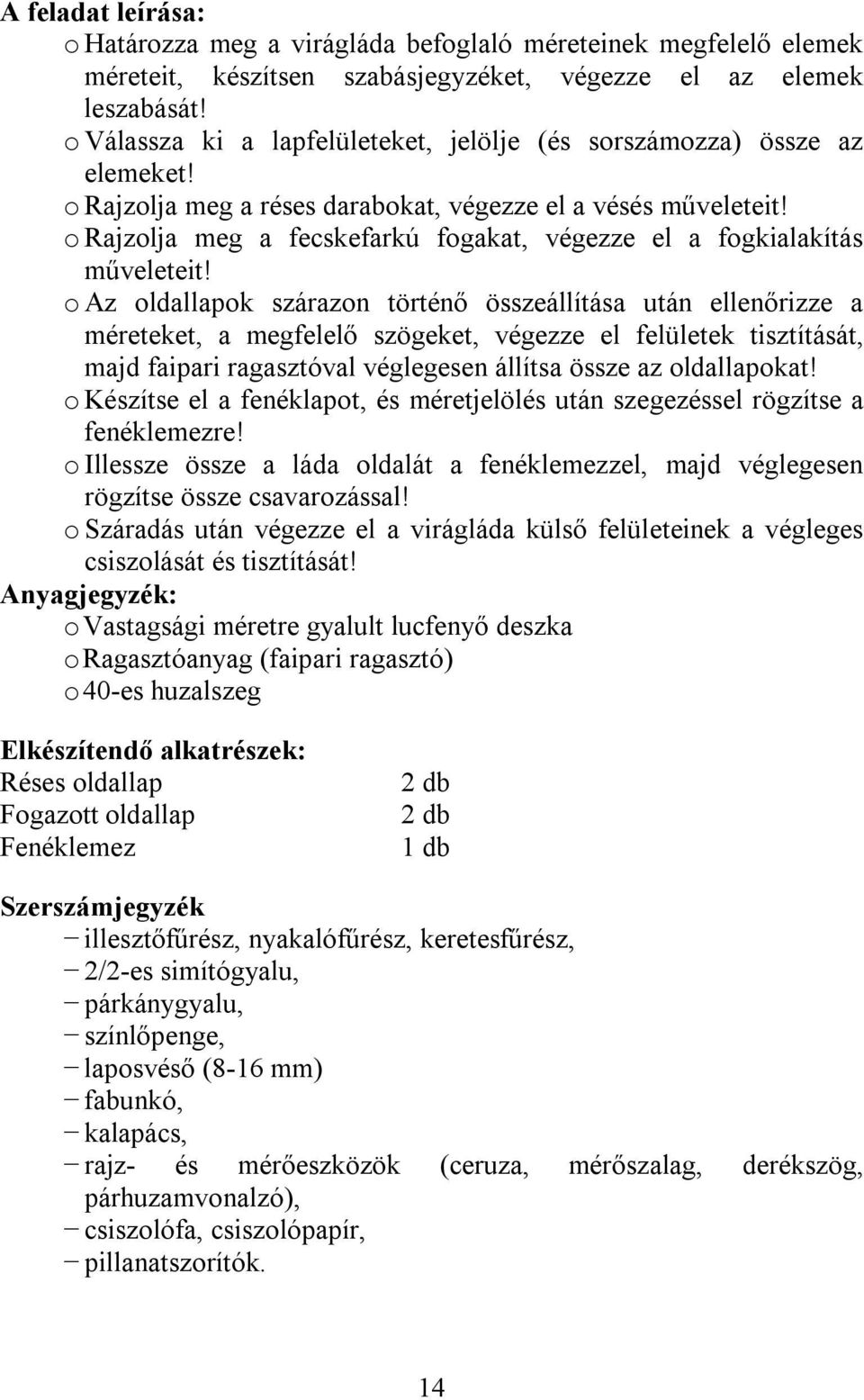 A feladat leírása:
o Határozza meg a virágláda befoglaló méreteinek megfelelő elemek méreteit, készítsen szabásjegyzéket, végezze el az elemek leszabását!
o Válassza ki a lapfelületeket, jelölje (és sorszámozza) össze az elemeket!
o Rajzolja meg a réses darabokat, végezze el a vésés műveleteit!
o Rajzolja meg a fecskefarkú fogakat, végezze el a fogkialakítás műveleteit!
o Az oldallapok szárazon történő összeállítása után ellenőrizze a méreteket, a megfelelő szögeket, végezze el felületek tisztítását, majd faipari ragasztóval véglegesen állítsa össze az oldallapokat!
o Készítse el a fenéklapot, és méretjelölés után szegezéssel rögzítse a fenéklemezre!
o Illessze össze a láda oldalát a fenéklemezzel, majd véglegesen rögzítse össze csavarozással!
o Száradás után végezze el a virágláda külső felületeinek a végleges csiszolását és tisztítását!
Anyagjegyzék:
o Vastagsági méretre gyalult lucfenyő deszka
o Ragasztóanyag (faipari ragasztó)
o 40-es huzalszeg

Elkészítendő alkatrészek:
| Réses oldallap | 2 db |
|---|---|
| Fogazott oldallap | 2 db |
| Fenéklemez | 1 db |

Szerszámjegyzék
− illesztőfűrész, nyakalófűrész, keretesfűrész,
− 2/2-es simítógyalu,
− párkánygyalu,
− színlőpenge,
− laposvéső (8-16 mm)
− fabunkó,
− kalapács,
− rajz- és mérőeszközök (ceruza, mérőszalag, derékszög, párhuzamvonalzó),
− csiszolófa, csiszolópapír,
− pillanatszorítók.

14